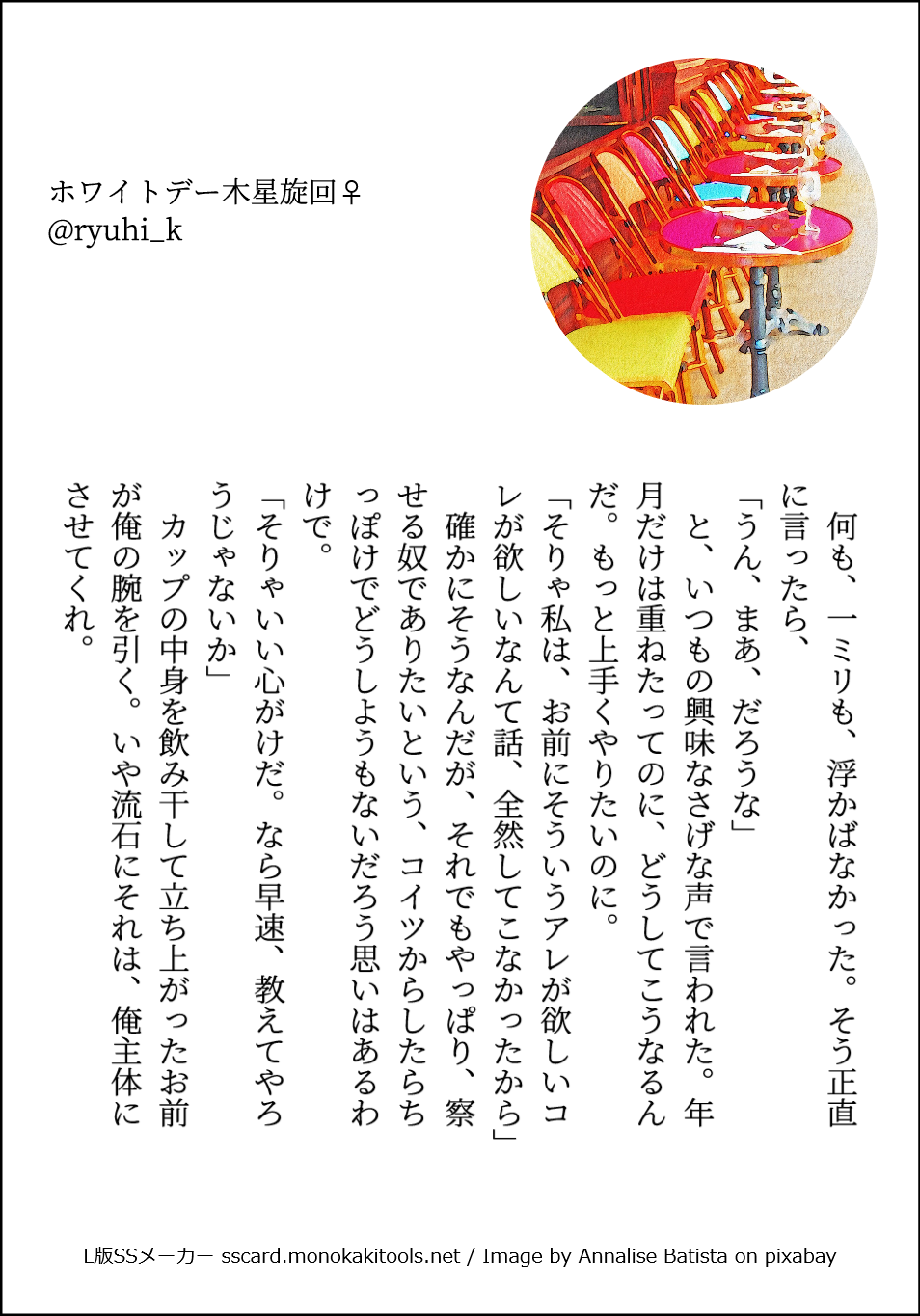 ホワイトデー木星旋回♀
@ryuhi_k

何も、一ミリも、浮かばなかった。そう正直に言ったら、
「うん、まあ、だろうな」
と、いつもの興味なさげな声で言われた。年月だけは重ねたってのに、どうしてこうなるんだ。もっと上手くやりたいのに。
「そりゃ私は、お前にそういうアレが欲しいコレが欲しいなんて話、全然してこなかったから」
確かにそうなんだが、それでもやっぱり、察せる奴でありたいという、コイツからしたらちっぽけでどうしようもないだろう思いはあるわけで。
「そりゃいい心がけだ。なら早速、教えてやろうじゃないか」
カップの中身を飲み干して立ち上がったお前が俺の腕を引く。いや流石にそれは、俺主体にさせてくれ。

L版SSメーカー sscard.monokakitools.net / Image by Annalise Batista on pixabay